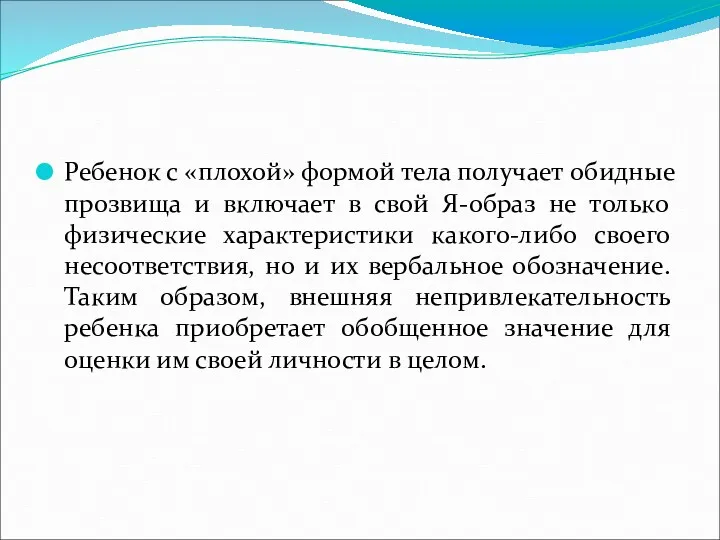 Ребенок с «плохой» формой тела получает обидные прозвища и включает в свой Я-образ не только физические характеристики какого-либо своего несоответствия, но и их вербальное обозначение. Таким образом, внешняя непривлекательность ребенка приобретает обобщенное значение для оценки им своей личности в целом.